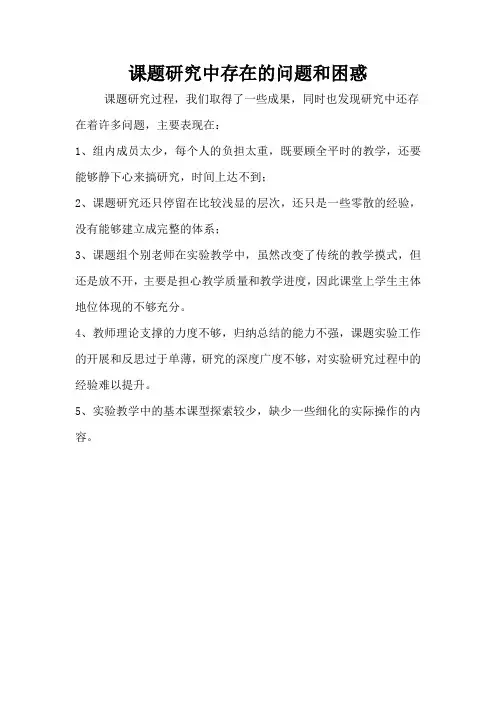 课题研究中存在的问题和困惑

课题研究过程，我们取得了一些成果，同时也发现研究中还存在着许多问题，主要表现在：

1、组内成员太少，每个人的负担太重，既要顾全平时的教学，还要能够静下心来搞研究，时间上达不到；

2、课题研究还只停留在比较浅显的层次，还只是一些零散的经验，没有能够建立成完整的体系；

3、课题组个别老师在实验教学中，虽然改变了传统的教学摸式，但还是放不开，主要是担心教学质量和教学进度，因此课堂上学生主体地位体现的不够充分。

4、教师理论支撑的力度不够，归纳总结的能力不强，课题实验工作的开展和反思过于单薄，研究的深度广度不够，对实验研究过程中的经验难以提升。

5、实验教学中的基本课型探索较少，缺少一些细化的实际操作的内容。